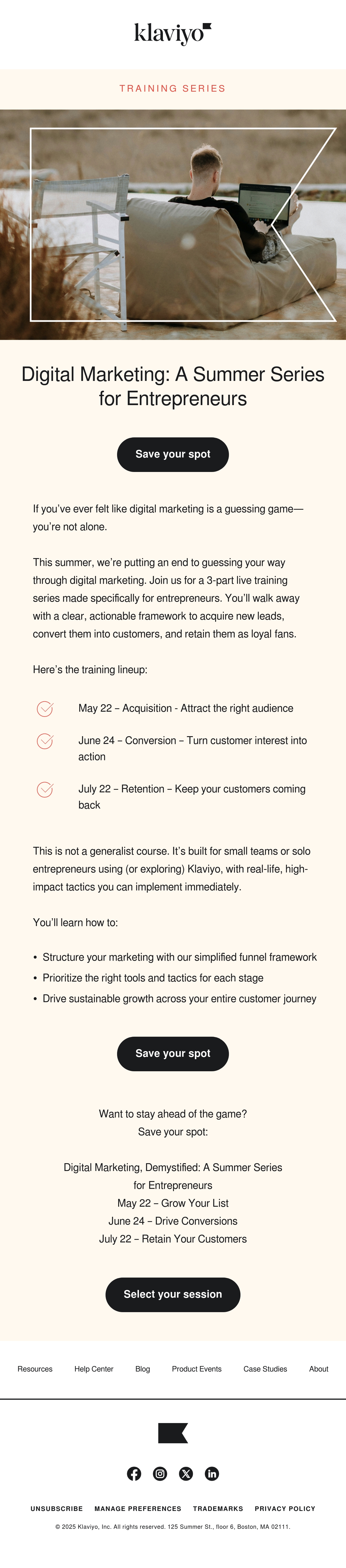 klaviyo

TRAINING SERIES

Digital Marketing: A Summer Series for Entrepreneurs

Save your spot

If you've ever felt like digital marketing is a guessing game—you're not alone.

This summer, we're putting an end to guessing your way through digital marketing. Join us for a 3-part live training series made specifically for entrepreneurs. You'll walk away with a clear, actionable framework to acquire new leads, convert them into customers, and retain them as loyal fans.

Here's the training lineup:

May 22 – Acquisition - Attract the right audience

June 24 – Conversion – Turn customer interest into action

July 22 – Retention – Keep your customers coming back

This is not a generalist course. It's built for small teams or solo entrepreneurs using (or exploring) Klaviyo, with real-life, high-impact tactics you can implement immediately.

You'll learn how to:

• Structure your marketing with our simplified funnel framework
• Prioritize the right tools and tactics for each stage
• Drive sustainable growth across your entire customer journey

Save your spot

Want to stay ahead of the game?
Save your spot:

Digital Marketing, Demystified: A Summer Series for Entrepreneurs
May 22 – Grow Your List
June 24 – Drive Conversions
July 22 – Retain Your Customers

Select your session

Resources Help Center Blog Product Events Case Studies About

UNSUBSCRIBE MANAGE PREFERENCES TRADEMARKS PRIVACY POLICY

© 2025 Klaviyo, Inc. All rights reserved. 125 Summer St., floor 6, Boston, MA 02111.